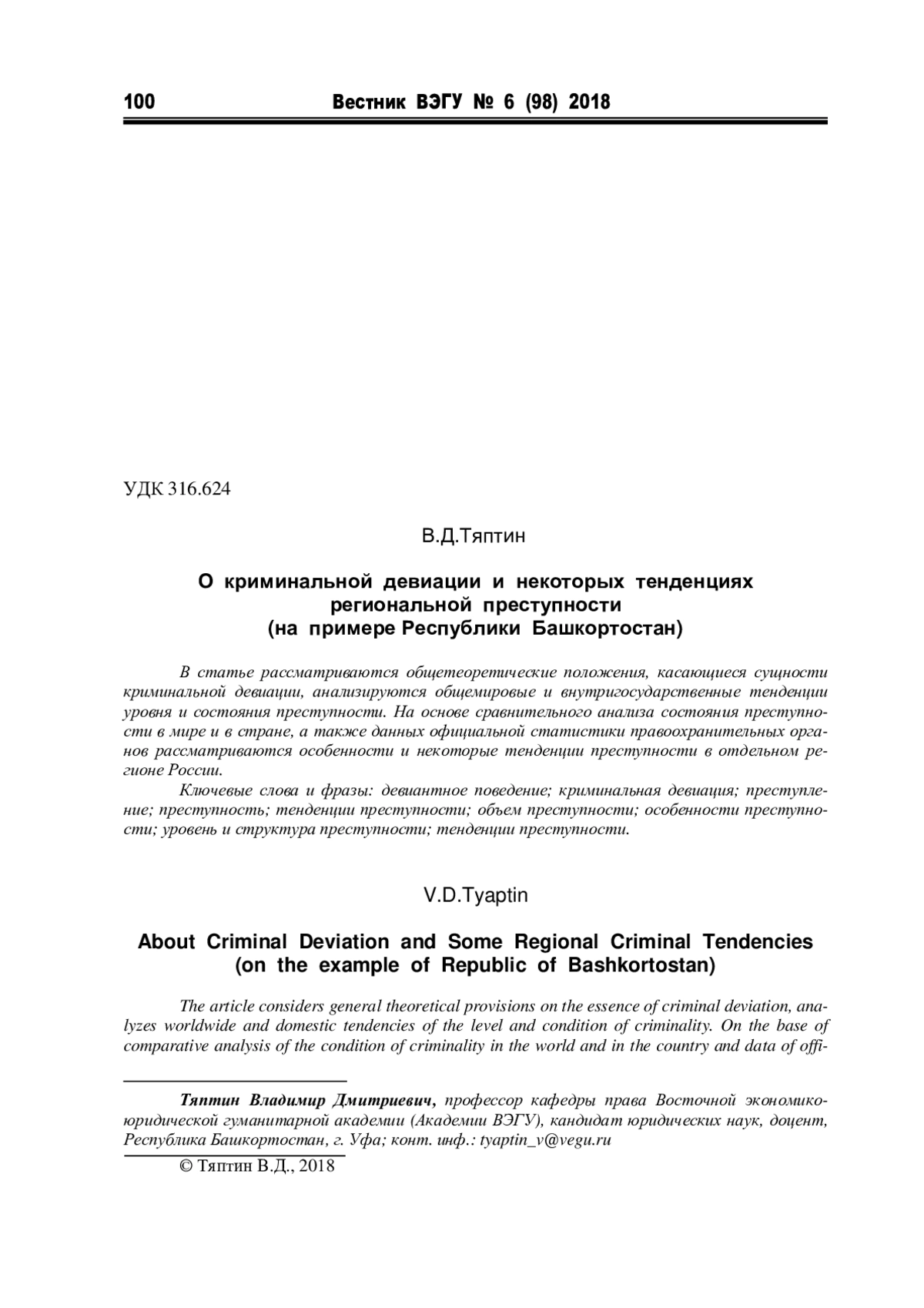 100 Вестник ВЭГУ № 6 (98) 2018

УДК 316.624

В.Д.Тяптин

О криминальной девиации и некоторых тенденциях региональной преступности (на примере Республики Башкортостан)

В статье рассматриваются общетеоретические положения, касающиеся сущности криминальной девиации, анализируются общемировые и внутригосударственные тенденции уровня и состояния преступности. На основе сравнительного анализа состояния преступности в мире и в стране, а также данных официальной статистики правоохранительных органов рассматриваются особенности и некоторые тенденции преступности в отдельном регионе России.

Ключевые слова и фразы: девиантное поведение; криминальная девиация; преступление; преступность; тенденции преступности; объем преступности; особенности преступности; уровень и структура преступности; тенденции преступности.

V.D.Tyaptin

About Criminal Deviation and Some Regional Criminal Tendencies (on the example of Republic of Bashkortostan)

The article considers general theoretical provisions on the essence of criminal deviation, analyzes worldwide and domestic tendencies of the level and condition of criminality. On the base of comparative analysis of the condition of criminality in the world and in the country and data of offi-

Тяптин Владимир Дмитриевич, профессор кафедры права Восточной экономико-юридической гуманитарной академии (Академии ВЭГУ), кандидат юридических наук, доцент, Республика Башкортостан, г. Уфа; конт. инф.: tyaptin_v@vegu.ru

© Тяптин В.Д., 2018